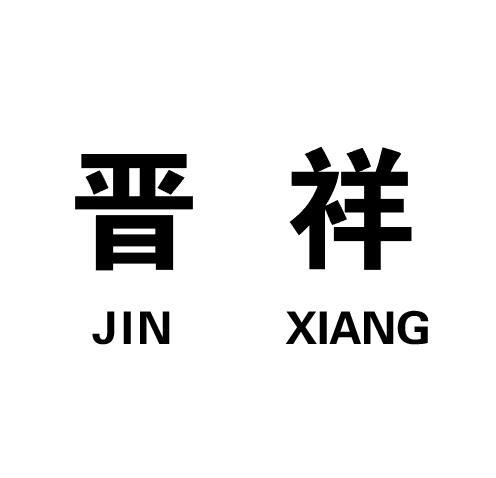 晋 祥
JIN XIANG